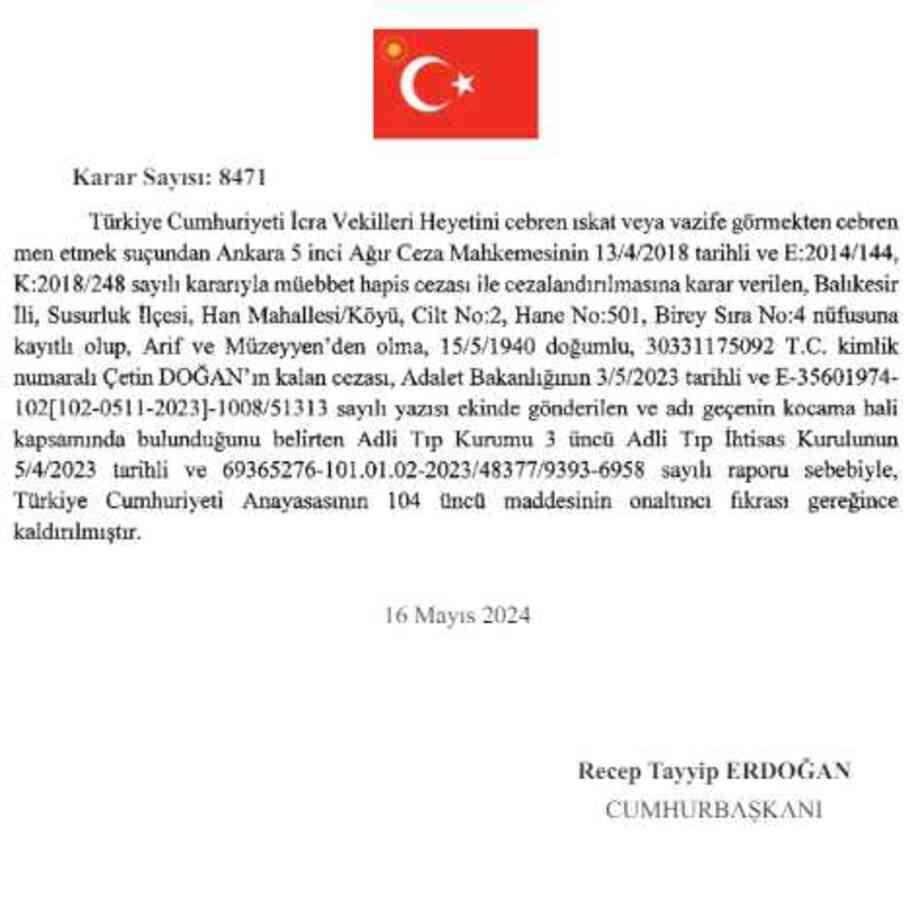 Karar Sayısı: 8471

Türkiye Cumhuriyeti İcra Vekilleri Heyetini cebren ıskat veya vazife görmekten cebren men etmek suçundan Ankara 5 inci Ağır Ceza Mahkemesinin 13/4/2018 tarihli ve E:2014/144, K:2018/248 sayılı kararıyla müebbet hapis cezası ile cezalandırılmasına karar verilen, Balıkesir İli, Susurluk İlçesi, Han Mahallesi/Köyü, Cilt No:2, Hane No:501, Birey Sıra No:4 nüfusuna kayıtlı olup, Arif ve Müzeyyen'den olma, 15/5/1940 doğumlu, 30331175092 T.C. kimlik numaralı Çetin DOĞAN'ın kalan cezası, Adalet Bakanlığının 3/5/2023 tarihli ve E-35601974-102[102-0511-2023]-1008/51313 sayılı yazısı ekinde gönderilen ve adı geçenin kocama hali kapsamında bulunduğunu belirten Adli Tıp Kurumu 3 üncü Adli Tıp İhtisas Kurulunun 5/4/2023 tarihli ve 69365276-101.01.02-2023/48377/9393-6958 sayılı raporu sebebiyle, Türkiye Cumhuriyeti Anayasasının 104 üncü maddesinin onaltıncı fıkrası gereğince kaldırılmıştır.

16 Mayıs 2024

Recep Tayyip ERDOĞAN
CUMHURBAŞKANI